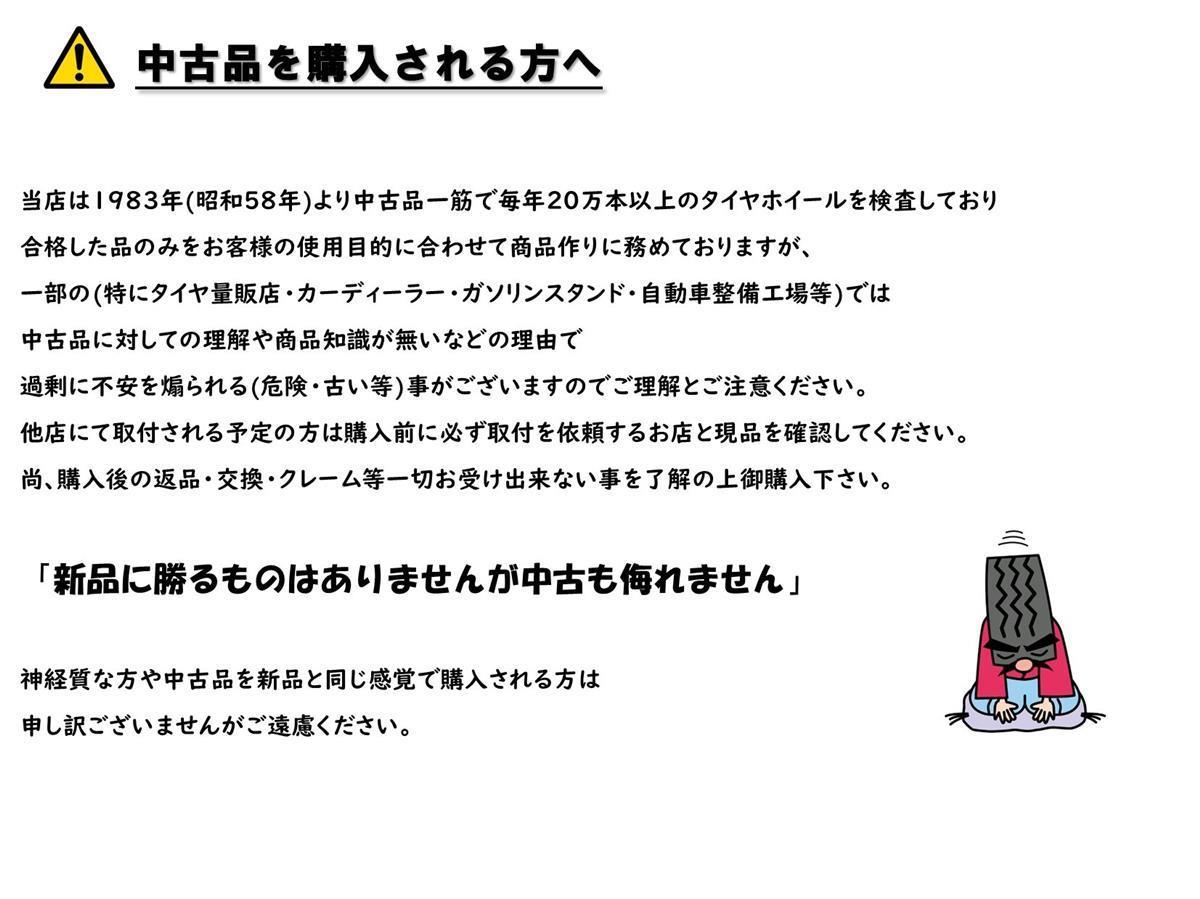 中古品を購入される方へ

当店は1983年(昭和58年)より中古品一筋で毎年20万本以上のタイヤホイールを検査しており
合格した品のみをお客様の使用目的に合わせて商品作りに務めておりますが、
一部の(特にタイヤ量販店・カーディーラー・ガソリンスタンド・自動車整備工場等)では
中古品に対しての理解や商品知識が無いなどの理由で
過剰に不安を煽られる(危険・古い等)事がございますのでご理解とご注意ください。
他店にて取付される予定の方は購入前に必ず取付を依頼するお店と現品を確認してください。
尚、購入後の返品・交換・クレーム等一切お受け出来ない事を了解の上御購入下さい。

「新品に勝るものはありませんが中古も侮れません」

神経質な方や中古品を新品と同じ感覚で購入される方は
申し訳ございませんがご遠慮ください。